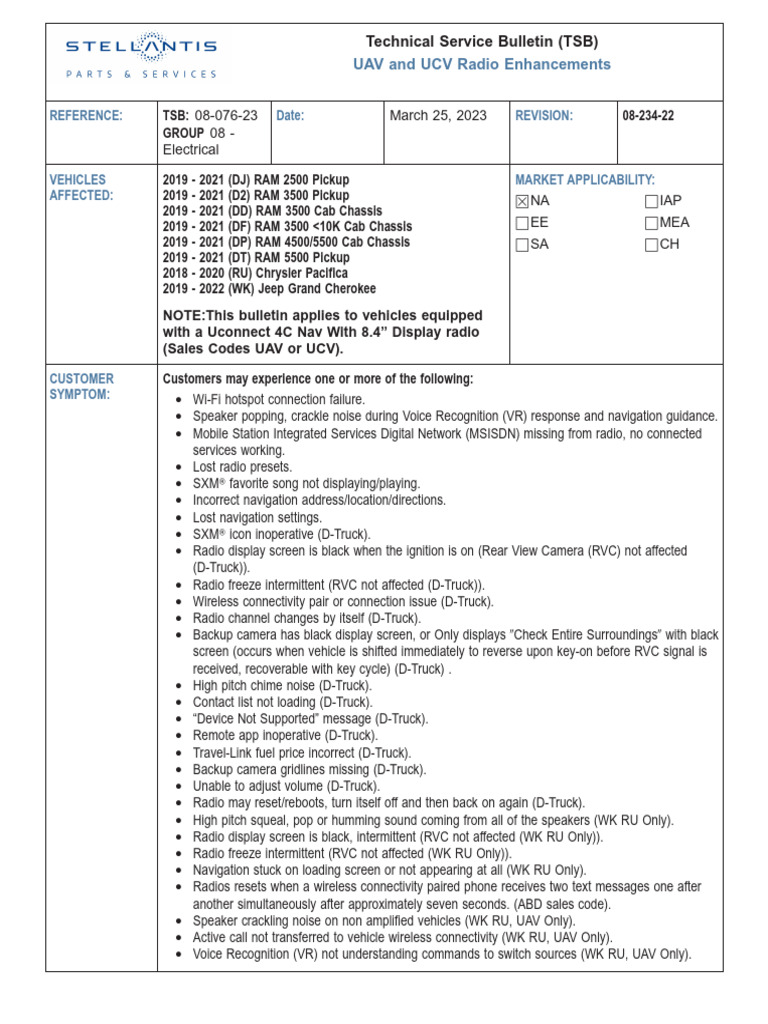 STELLANTIS
PARTS & SERVICES

Technical Service Bulletin (TSB)
UAV and UCV Radio Enhancements

| REFERENCE: | TSB: 08-076-23 GROUP 08 - Electrical | Date: | March 25, 2023 | REVISION: | 08-234-22 |
|---|---|---|---|---|---|

VEHICLES AFFECTED:

2019 - 2021 (DJ) RAM 2500 Pickup
2019 - 2021 (D2) RAM 3500 Pickup
2019 - 2021 (DD) RAM 3500 Cab Chassis
2019 - 2021 (DF) RAM 3500 <10K Cab Chassis
2019 - 2021 (DP) RAM 4500/5500 Cab Chassis
2019 - 2021 (DT) RAM 5500 Pickup
2018 - 2020 (RU) Chrysler Pacifica
2019 - 2022 (WK) Jeep Grand Cherokee

NOTE:This bulletin applies to vehicles equipped with a Uconnect 4C Nav With 8.4" Display radio (Sales Codes UAV or UCV).

MARKET APPLICABILITY:
☒NA ☐IAP
☐EE ☐MEA
☐SA ☐CH

CUSTOMER SYMPTOM:

Customers may experience one or more of the following:
• Wi-Fi hotspot connection failure.
• Speaker popping, crackle noise during Voice Recognition (VR) response and navigation guidance.
• Mobile Station Integrated Services Digital Network (MSISDN) missing from radio, no connected services working.
• Lost radio presets.
• SXM® favorite song not displaying/playing.
• Incorrect navigation address/location/directions.
• Lost navigation settings.
• SXM® icon inoperative (D-Truck).
• Radio display screen is black when the ignition is on (Rear View Camera (RVC) not affected (D-Truck)).
• Radio freeze intermittent (RVC not affected (D-Truck)).
• Wireless connectivity pair or connection issue (D-Truck).
• Radio channel changes by itself (D-Truck).
• Backup camera has black display screen, or Only displays "Check Entire Surroundings" with black screen (occurs when vehicle is shifted immediately to reverse upon key-on before RVC signal is received, recoverable with key cycle) (D-Truck) .
• High pitch chime noise (D-Truck).
• Contact list not loading (D-Truck).
• "Device Not Supported" message (D-Truck).
• Remote app inoperative (D-Truck).
• Travel-Link fuel price incorrect (D-Truck).
• Backup camera gridlines missing (D-Truck).
• Unable to adjust volume (D-Truck).
• Radio may reset/reboots, turn itself off and then back on again (D-Truck).
• High pitch squeal, pop or humming sound coming from all of the speakers (WK RU Only).
• Radio display screen is black, intermittent (RVC not affected (WK RU Only)).
• Radio freeze intermittent (RVC not affected (WK RU Only)).
• Navigation stuck on loading screen or not appearing at all (WK RU Only).
• Radios resets when a wireless connectivity paired phone receives two text messages one after another simultaneously after approximately seven seconds. (ABD sales code).
• Speaker crackling noise on non amplified vehicles (WK RU, UAV Only).
• Active call not transferred to vehicle wireless connectivity (WK RU, UAV Only).
• Voice Recognition (VR) not understanding commands to switch sources (WK RU, UAV Only).